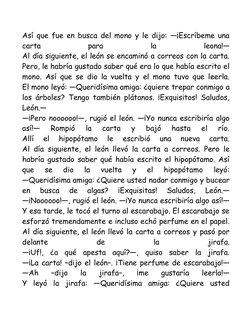 Así que fue en busca del mono y le dijo: —¡Escríbeme una carta para la leona!—
Al día siguiente, el león se encaminó a correos con la carta. Pero, le habría gustado saber qué era lo que había escrito el mono. Así que se dio la vuelta y el mono tuvo que leerla. El mono leyó: —Queridísima amiga: ¿quiere trepar conmigo a los árboles? Tengo también plátanos. ¡Exquisitos! Saludos, León.—
—¡Pero noooooo!—, rugió el león. —¡Yo nunca escribiría algo así!— Rompió la carta y bajó hasta el río. Allí el hipopótamo le escribió una nueva carta. Al día siguiente, el león llevó la carta a correos. Pero le habría gustado saber qué había escrito el hipopótamo. Así que se dio la vuelta y el hipopótamo leyó: —Queridísima amiga: ¿Quiere usted nadar conmigo y bucear en busca de algas? ¡Exquisitas! Saludos, León.—
—¡Noooooo!—, rugió el león. —¡Yo nunca escribiría algo así!—
Y esa tarde, le tocó el turno al escarabajo. El escarabajo se esforzó tremendamente e incluso echó perfume en el papel. Al día siguiente, el león llevó la carta a correos y pasó por delante de la jirafa.
—¡Uf!, ¿a qué apesta aquí?—, quiso saber la jirafa.
—¡La carta! -dijo el león-. ¡Tiene perfume de escarabajo!—
—Ah -dijo la jirafa-, ¡me gustaría leerla!—
Y leyó la jirafa: —Queridísima amiga: ¿Quiere usted